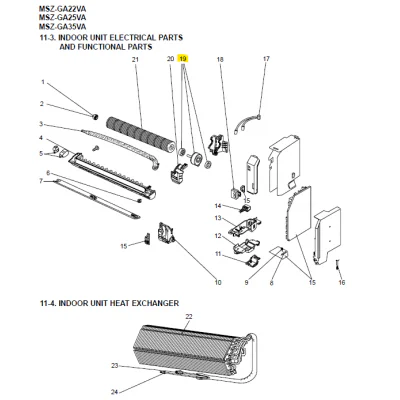 MSZ-GA22VA
MSZ-GA25VA
MSZ-GA35VA
11-3. INDOOR UNIT ELECTRICAL PARTS AND FUNCTIONAL PARTS

21
20
19
18
17
1
2
3
4
5
6
7
15
14
13
12
11
15
10
9
8
15
16

11-4. INDOOR UNIT HEAT EXCHANGER

22
23
24